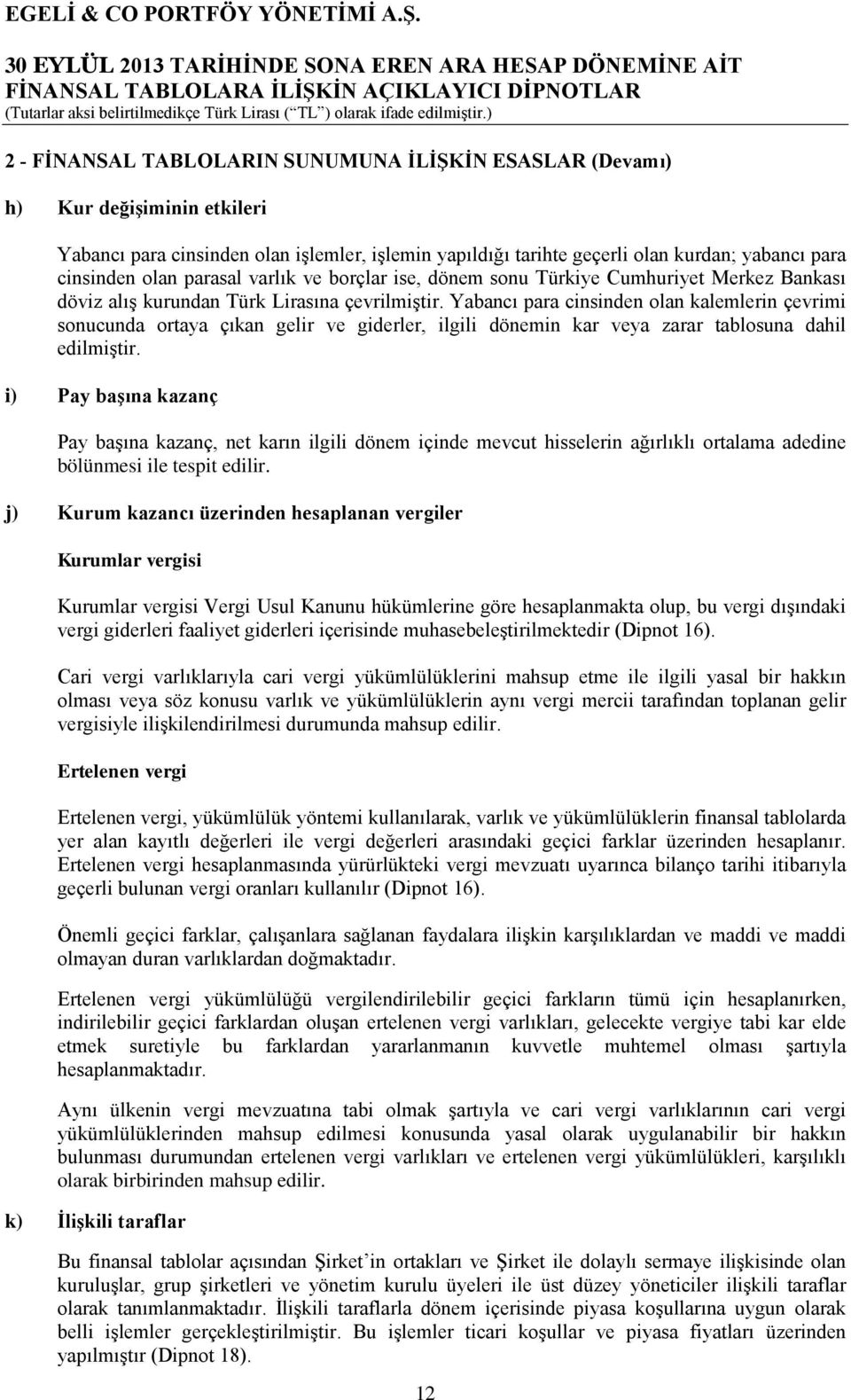 EGELİ & CO PORTFÖY YÖNETİMİ A.Ş.

30 EYLÜL 2013 TARİHİNDE SONA EREN ARA HESAP DÖNEMİNE AİT FİNANSAL TABLOLARA İLİŞKİN AÇIKLAYICI DİPNOTLAR
(Tutarlar aksi belirtilmedikçe Türk Lirası (“TL”) olarak ifade edilmiştir.)

2 - FİNANSAL TABLOLARIN SUNUMUNA İLİŞKİN ESASLAR (Devamı)

h) Kur değişiminin etkileri

Yabancı para cinsinden olan işlemler, işlemin yapıldığı tarihte geçerli olan kurdan; yabancı para cinsinden olan parasal varlık ve borçlar ise, dönem sonu Türkiye Cumhuriyet Merkez Bankası döviz alış kurundan Türk Lirasına çevrilmiştir. Yabancı para cinsinden olan kalemlerin çevrimi sonucunda ortaya çıkan gelir ve giderler, ilgili dönemin kar veya zarar tablosuna dahil edilmiştir.

i) Pay başına kazanç

Pay başına kazanç, net karın ilgili dönem içinde mevcut hisselerin ağırlıklı ortalama adedine bölünmesi ile tespit edilir.

j) Kurum kazancı üzerinden hesaplanan vergiler

Kurumlar vergisi

Kurumlar vergisi Vergi Usul Kanunu hükümlerine göre hesaplanmakta olup, bu vergi dışındaki vergi giderleri faaliyet giderleri içerisinde muhasebeleştirilmektedir (Dipnot 16).

Cari vergi varlıklarıyla cari vergi yükümlülüklerini mahsup etme ile ilgili yasal bir hakkın olması veya söz konusu varlık ve yükümlülüklerin aynı vergi mercii tarafından toplanan gelir vergisiyle ilişkilendirilmesi durumunda mahsup edilir.

Ertelenen vergi

Ertelenen vergi, yükümlülük yöntemi kullanılarak, varlık ve yükümlülüklerin finansal tablolarda yer alan kayıtlı değerleri ile vergi değerleri arasındaki geçici farklar üzerinden hesaplanır. Ertelenen vergi hesaplanmasında yürürlükteki vergi mevzuatı uyarınca bilanço tarihi itibarıyla geçerli bulunan vergi oranları kullanılır (Dipnot 16).

Önemli geçici farklar, çalışanlara sağlanan faydalara ilişkin karşılıklardan ve maddi ve maddi olmayan duran varlıklardan doğmaktadır.

Ertelenen vergi yükümlülüğü vergilendirilebilir geçici farkların tümü için hesaplanırken, indirilebilir geçici farklardan oluşan ertelenen vergi varlıkları, gelecekte vergiye tabi kar elde etmek suretiyle bu farklardan yararlanmanın kuvvetle muhtemel olması şartıyla hesaplanmaktadır.

Aynı ülkenin vergi mevzuatına tabi olmak şartıyla ve cari vergi varlıklarının cari vergi yükümlülüklerinden mahsup edilmesi konusunda yasal olarak uygulanabilir bir hakkın bulunması durumunda ertelenen vergi varlıkları ve ertelenen vergi yükümlülükleri, karşılıklı olarak birbirinden mahsup edilir.

k) İlişkili taraflar

Bu finansal tablolar açısından Şirket’in ortakları ve Şirket ile dolaylı sermaye ilişkisinde olan kuruluşlar, grup şirketleri ve yönetim kurulu üyeleri ile üst düzey yöneticiler ilişkili taraflar olarak tanımlanmaktadır. İlişkili taraflarla dönem içerisinde piyasa koşullarına uygun olarak belli işlemler gerçekleştirilmiştir. Bu işlemler ticari koşullar ve piyasa fiyatları üzerinden yapılmıştır (Dipnot 18).

12